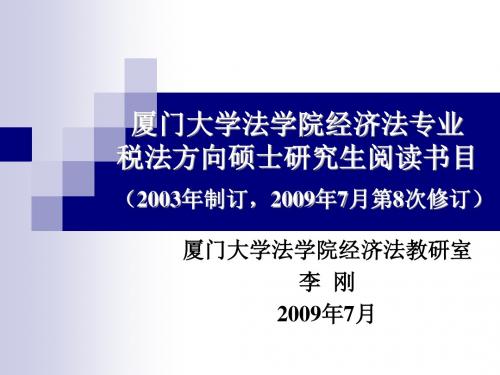 厦门大学法学院经济法专业
税法方向硕士研究生阅读书目
（2003年制订，2009年7月第8次修订）

厦门大学法学院经济法教研室
李 刚
2009年7月